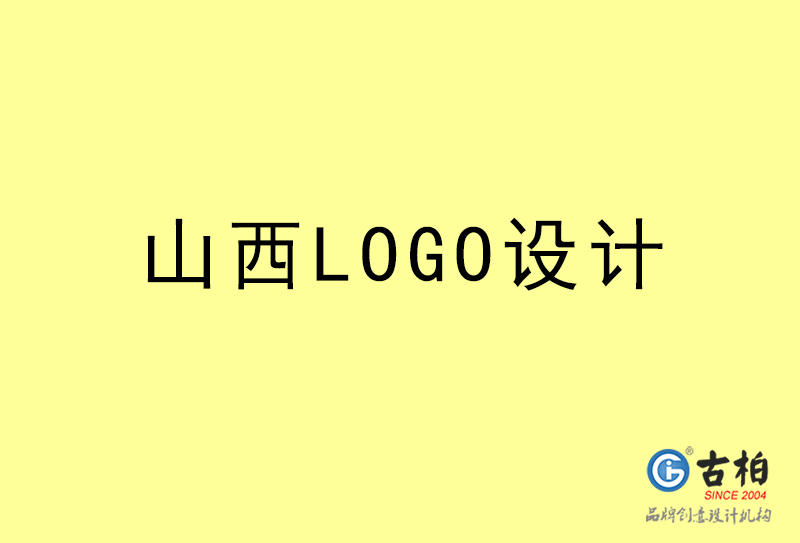 山西LOGO设计

古柏
SINCE 2004
品牌创意设计机构